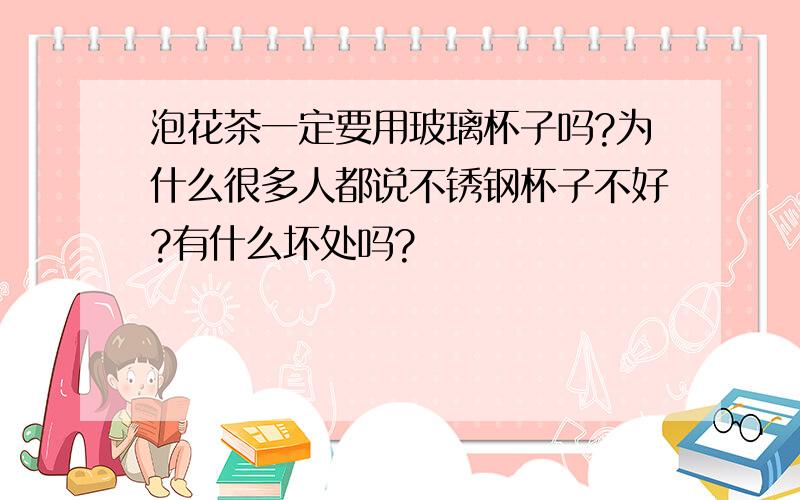 泡花茶一定要用玻璃杯子吗?为什么很多人都说不锈钢杯子不好?有什么坏处吗?